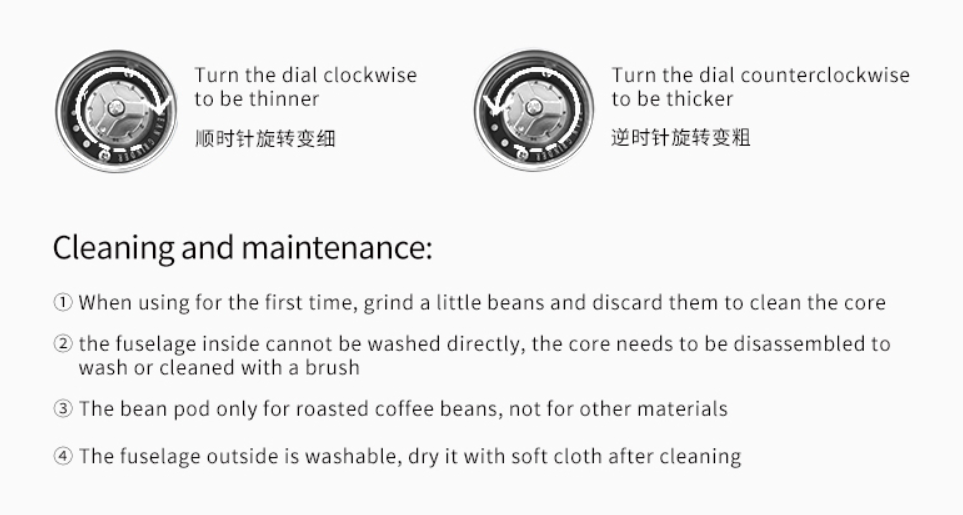 Turn the dial clockwise to be thinner
顺时针旋转变细

Turn the dial counterclockwise to be thicker
逆时针旋转变粗

Cleaning and maintenance:

① When using for the first time, grind a little beans and discard them to clean the core

② the fuselage inside cannot be washed directly, the core needs to be disassembled to wash or cleaned with a brush

③ The bean pod only for roasted coffee beans, not for other materials

④ The fuselage outside is washable, dry it with soft cloth after cleaning